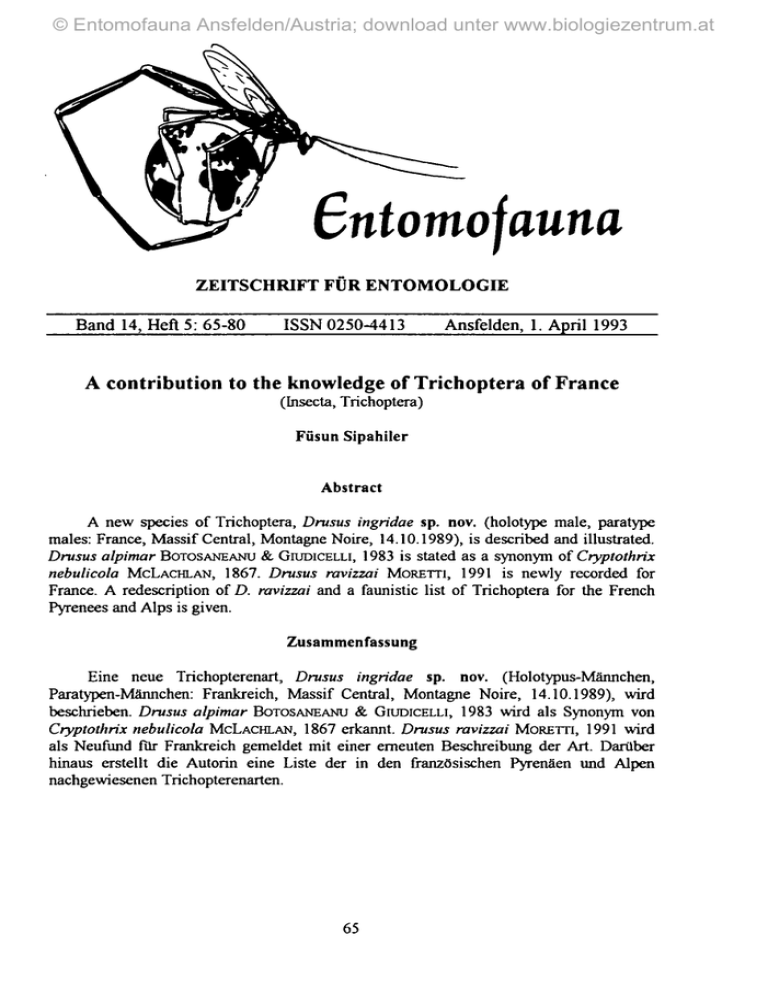 © Entomofauna Ansfelden/Austria; download unter www.biologiezentrum.at

Entomofauna

ZEITSCHRIFT FÜR ENTOMOLOGIE

Band 14, Heft 5: 65-80    ISSN 0250-4413    Ansfelden, 1. April 1993

A contribution to the knowledge of Trichoptera of France
(Insecta, Trichoptera)

Füsun Sipahiler

Abstract

A new species of Trichoptera, Drusus ingridae sp. nov. (holotype male, paratype males: France, Massif Central, Montagne Noire, 14.10.1989), is described and illustrated. Drusus alpimar BOTOSANEANU & GIUDICELLI, 1983 is stated as a synonym of Cryptothrix nebulicola MCLACHLAN, 1867. Drusus ravizzai MORETTI, 1991 is newly recorded for France. A redescription of D. ravizzai and a faunistic list of Trichoptera for the French Pyrenees and Alps is given.

Zusammenfassung

Eine neue Trichopterenart, Drusus ingridae sp. nov. (Holotypus-Männchen, Paratypen-Männchen: Frankreich, Massif Central, Montagne Noire, 14.10.1989), wird beschrieben. Drusus alpimar BOTOSANEANU & GIUDICELLI, 1983 wird als Synonym von Cryptothrix nebulicola MCLACHLAN, 1867 erkannt. Drusus ravizzai MORETTI, 1991 wird als Neufund für Frankreich gemeldet mit einer erneuten Beschreibung der Art. Darüber hinaus erstellt die Autorin eine Liste der in den französischen Pyrenäen und Alpen nachgewiesenen Trichopterenarten.

65